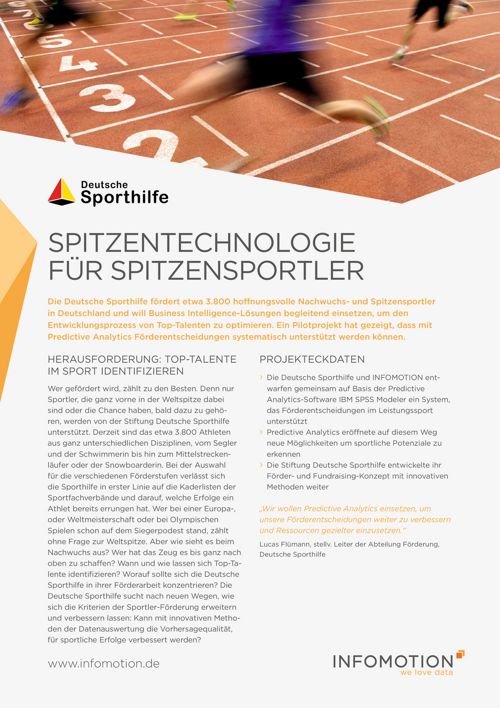 5
4
3
2

Deutsche
Sporthilfe

SPITZENTECHNOLOGIE
FÜR SPITZENSPORTLER

Die Deutsche Sporthilfe fördert etwa 3.800 hoffnungsvolle Nachwuchs- und Spitzensportler in Deutschland und will Business Intelligence-Lösungen begleitend einsetzen, um den Entwicklungsprozess von Top-Talenten zu optimieren. Ein Pilotprojekt hat gezeigt, dass mit Predictive Analytics Förderentscheidungen systematisch unterstützt werden können.

HERAUSFORDERUNG: TOP-TALENTE IM SPORT IDENTIFIZIEREN

Wer gefördert wird, zählt zu den Besten. Denn nur Sportler, die ganz vorne in der Weltspitze dabei sind oder die Chance haben, bald dazu zu gehören, werden von der Stiftung Deutsche Sporthilfe unterstützt. Derzeit sind das etwa 3.800 Athleten aus ganz unterschiedlichen Disziplinen, vom Segler und der Schwimmerin bis hin zum Mittelstreckenläufer oder der Snowboarderin. Bei der Auswahl für die verschiedenen Förderstufen verlässt sich die Sporthilfe in erster Linie auf die Kaderlisten der Sportfachverbände und darauf, welche Erfolge ein Athlet bereits errungen hat. Wer bei einer Europa-, oder Weltmeisterschaft oder bei Olympischen Spielen schon auf dem Siegerpodest stand, zählt ohne Frage zur Weltspitze. Aber wie sieht es beim Nachwuchs aus? Wer hat das Zeug es bis ganz nach oben zu schaffen? Wann und wie lassen sich Top-Talente identifizieren? Worauf sollte sich die Deutsche Sporthilfe in ihrer Förderarbeit konzentrieren? Die Deutsche Sporthilfe sucht nach neuen Wegen, wie sich die Kriterien der Sportler-Förderung erweitern und verbessern lassen: Kann mit innovativen Methoden der Datenauswertung die Vorhersagequalität, für sportliche Erfolge verbessert werden?

PROJEKTECKDATEN

› Die Deutsche Sporthilfe und INFOMOTION entwarfen gemeinsam auf Basis der Predictive Analytics-Software IBM SPSS Modeler ein System, das Förderentscheidungen im Leistungssport unterstützt
› Predictive Analytics eröffnete auf diesem Weg neue Möglichkeiten um sportliche Potenziale zu erkennen
› Die Stiftung Deutsche Sporthilfe entwickelte ihr Förder- und Fundraising-Konzept mit innovativen Methoden weiter

„Wir wollen Predictive Analytics einsetzen, um unsere Förderentscheidungen weiter zu verbessern und Ressourcen gezielter einzusetzen."

Lucas Flümann, stellv. Leiter der Abteilung Förderung, Deutsche Sporthilfe

www.infomotion.de

INFOMOTION
we love data